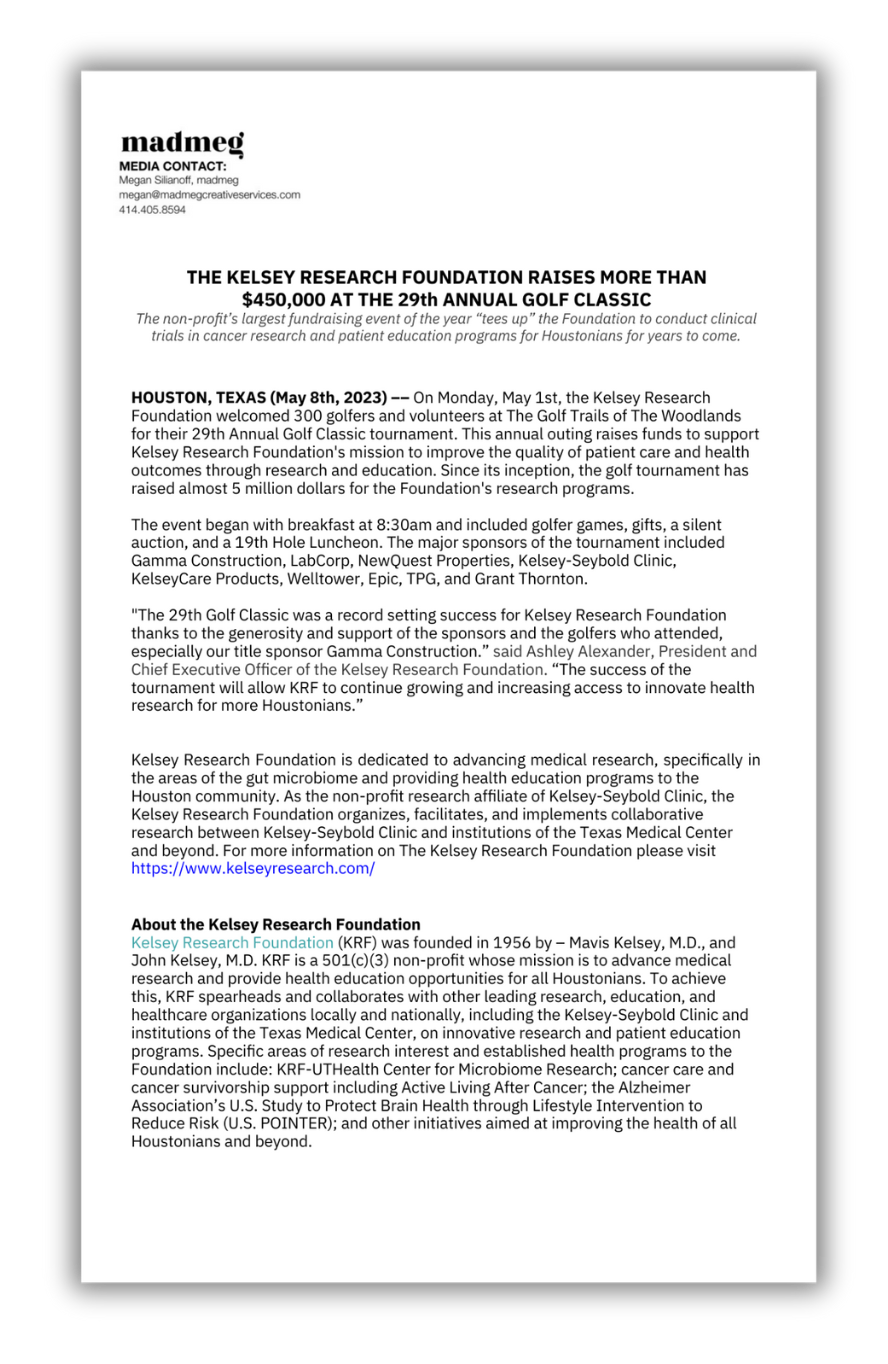 madmeg
MEDIA CONTACT:
Megan Silianoff, madmeg
megan@madmegcreativeservices.com
414.405.8594

THE KELSEY RESEARCH FOUNDATION RAISES MORE THAN $450,000 AT THE 29th ANNUAL GOLF CLASSIC

The non-profit's largest fundraising event of the year "tees up" the Foundation to conduct clinical trials in cancer research and patient education programs for Houstonians for years to come.

HOUSTON, TEXAS (May 8th, 2023) –– On Monday, May 1st, the Kelsey Research Foundation welcomed 300 golfers and volunteers at The Golf Trails of The Woodlands for their 29th Annual Golf Classic tournament. This annual outing raises funds to support Kelsey Research Foundation's mission to improve the quality of patient care and health outcomes through research and education. Since its inception, the golf tournament has raised almost 5 million dollars for the Foundation's research programs.

The event began with breakfast at 8:30am and included golfer games, gifts, a silent auction, and a 19th Hole Luncheon. The major sponsors of the tournament included Gamma Construction, LabCorp, NewQuest Properties, Kelsey-Seybold Clinic, KelseyCare Products, Welltower, Epic, TPG, and Grant Thornton.

"The 29th Golf Classic was a record setting success for Kelsey Research Foundation thanks to the generosity and support of the sponsors and the golfers who attended, especially our title sponsor Gamma Construction." said Ashley Alexander, President and Chief Executive Officer of the Kelsey Research Foundation. "The success of the tournament will allow KRF to continue growing and increasing access to innovate health research for more Houstonians."

Kelsey Research Foundation is dedicated to advancing medical research, specifically in the areas of the gut microbiome and providing health education programs to the Houston community. As the non-profit research affiliate of Kelsey-Seybold Clinic, the Kelsey Research Foundation organizes, facilitates, and implements collaborative research between Kelsey-Seybold Clinic and institutions of the Texas Medical Center and beyond. For more information on The Kelsey Research Foundation please visit https://www.kelseyresearch.com/

About the Kelsey Research Foundation
Kelsey Research Foundation (KRF) was founded in 1956 by – Mavis Kelsey, M.D., and John Kelsey, M.D. KRF is a 501(c)(3) non-profit whose mission is to advance medical research and provide health education opportunities for all Houstonians. To achieve this, KRF spearheads and collaborates with other leading research, education, and healthcare organizations locally and nationally, including the Kelsey-Seybold Clinic and institutions of the Texas Medical Center, on innovative research and patient education programs. Specific areas of research interest and established health programs to the Foundation include: KRF-UTHealth Center for Microbiome Research; cancer care and cancer survivorship support including Active Living After Cancer; the Alzheimer Association's U.S. Study to Protect Brain Health through Lifestyle Intervention to Reduce Risk (U.S. POINTER); and other initiatives aimed at improving the health of all Houstonians and beyond.